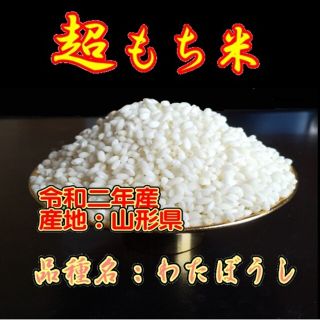 超もち米

令和二年産
産地：山形県

品種名：わたぼうし